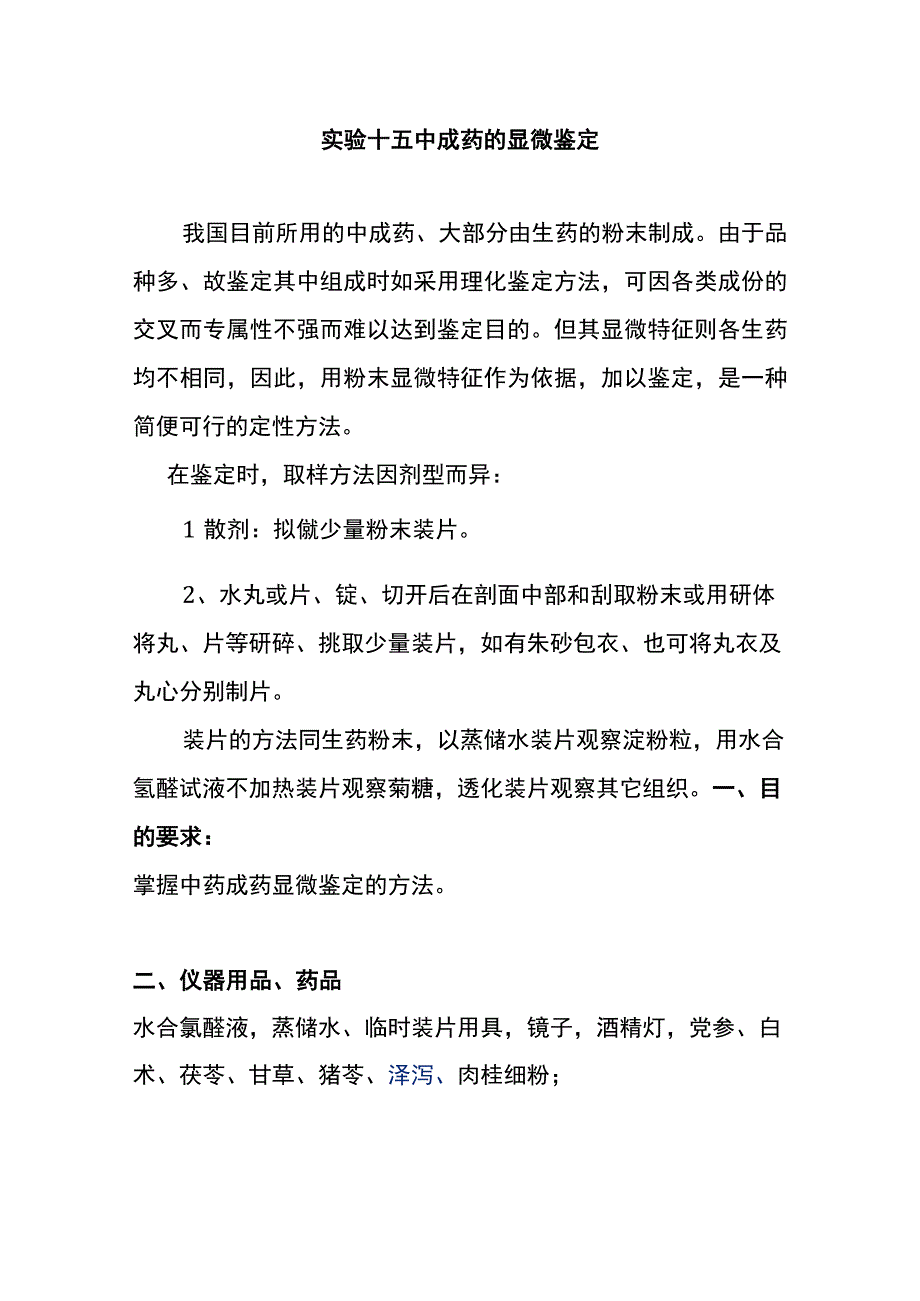 实验十五中成药的显微鉴定

我国目前所用的中成药、大部分由生药的粉末制成。由于品种多、故鉴定其中组成时如采用理化鉴定方法，可因各类成份的交叉而专属性不强而难以达到鉴定目的。但其显微特征则各生药均不相同，因此，用粉末显微特征作为依据，加以鉴定，是一种简便可行的定性方法。

在鉴定时，取样方法因剂型而异：

1 散剂：拟僦少量粉末装片。

2、水丸或片、锭、切开后在剖面中部和刮取粉末或用研体将丸、片等研碎、挑取少量装片，如有朱砂包衣、也可将丸衣及丸心分别制片。

装片的方法同生药粉末，以蒸储水装片观察淀粉粒，用水合氢醛试液不加热装片观察菊糖，透化装片观察其它组织。一、目的要求：

掌握中药成药显微鉴定的方法。

二、仪器用品、药品

水合氯醛液，蒸储水、临时装片用具，镜子，酒精灯，党参、白术、茯苓、甘草、猪苓、泽泻、肉桂细粉；